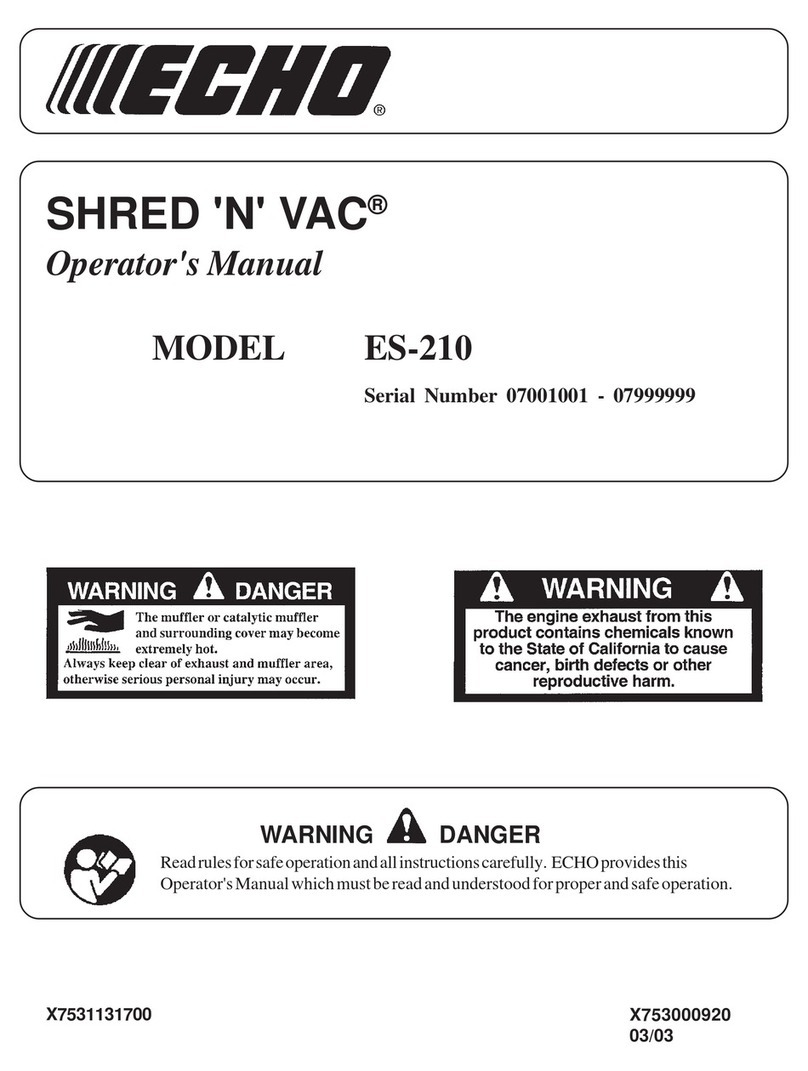 ECHO®

SHRED 'N' VAC®
Operator's Manual

MODEL ES-210

Serial Number 07001001 - 07999999

WARNING DANGER
The muffler or catalytic muffler and surrounding cover may become extremely hot.
Always keep clear of exhaust and muffler area, otherwise serious personal injury may occur.

WARNING
The engine exhaust from this product contains chemicals known to the State of California to cause cancer, birth defects or other reproductive harm.

WARNING DANGER
Read rules for safe operation and all instructions carefully. ECHO provides this Operator's Manual which must be read and understood for proper and safe operation.

X7531131700

X753000920
03/03